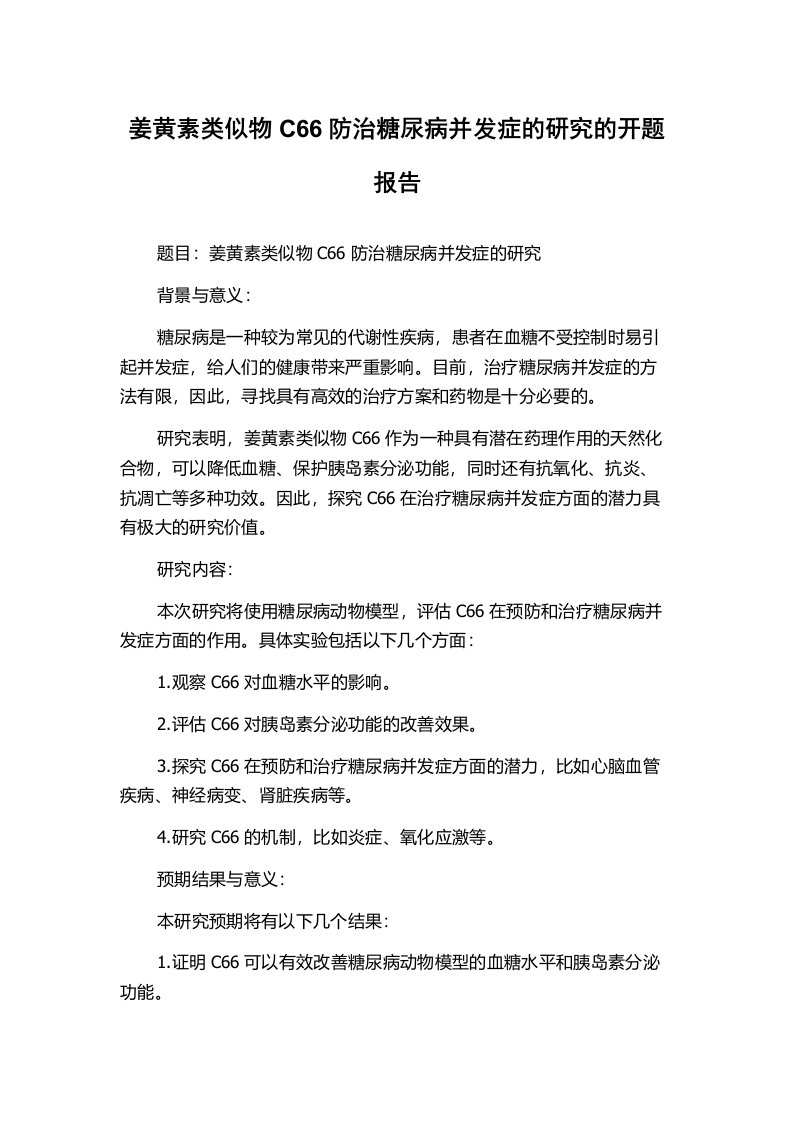 姜黄素类似物 C66 防治糖尿病并发症的研究的开题报告

题目：姜黄素类似物 C66 防治糖尿病并发症的研究

背景与意义：

糖尿病是一种较为常见的代谢性疾病，患者在血糖不受控制时易引起并发症，给人们的健康带来严重影响。目前，治疗糖尿病并发症的方法有限，因此，寻找具有高效的治疗方案和药物是十分必要的。

研究表明，姜黄素类似物 C66 作为一种具有潜在药理作用的天然化合物，可以降低血糖、保护胰岛素分泌功能，同时还有抗氧化、抗炎、抗凋亡等多种功效。因此，探究 C66 在治疗糖尿病并发症方面的潜力具有极大的研究价值。

研究内容：

本次研究将使用糖尿病动物模型，评估 C66 在预防和治疗糖尿病并发症方面的作用。具体实验包括以下几个方面：

1.观察 C66 对血糖水平的影响。

2.评估 C66 对胰岛素分泌功能的改善效果。

3.探究 C66 在预防和治疗糖尿病并发症方面的潜力，比如心脑血管疾病、神经病变、肾脏疾病等。

4.研究 C66 的机制，比如炎症、氧化应激等。

预期结果与意义：

本研究预期将有以下几个结果：

1.证明 C66 可以有效改善糖尿病动物模型的血糖水平和胰岛素分泌功能。